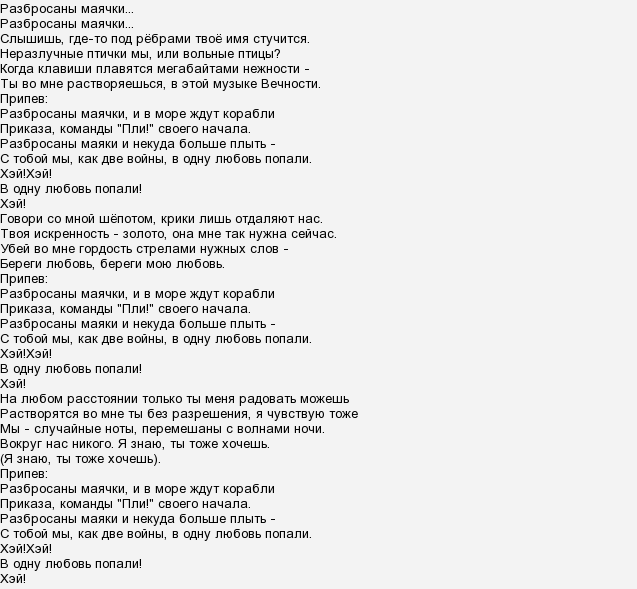 Разбросаны маячки...
Разбросаны маячки...
Слышишь, где-то под рёбрами твоё имя стучится.
Неразлучные птички мы, или вольные птицы?
Когда клавиши плавятся мегабайтами нежности -
Ты во мне растворяешься, в этой музыке Вечности.
Припев:
Разбросаны маячки, и в море ждут корабли
Приказа, команды "Пли!" своего начала.
Разбросаны маяки и некуда больше плыть -
С тобой мы, как две войны, в одну любовь попали.
Хэй!Хэй!
В одну любовь попали!
Хэй!
Говори со мной шёпотом, крики лишь отдаляют нас.
Твоя искренность - золото, она мне так нужна сейчас.
Убей во мне гордость стрелами нужных слов -
Береги любовь, береги мою любовь.
Припев:
Разбросаны маячки, и в море ждут корабли
Приказа, команды "Пли!" своего начала.
Разбросаны маяки и некуда больше плыть -
С тобой мы, как две войны, в одну любовь попали.
Хэй!Хэй!
В одну любовь попали!
Хэй!
На любом расстоянии только ты меня радовать можешь
Растворятся во мне ты без разрешения, я чувствую тоже
Мы - случайные ноты, перемешаны с волнами ночи.
Вокруг нас никого. Я знаю, ты тоже хочешь.
(Я знаю, ты тоже хочешь).
Припев:
Разбросаны маячки, и в море ждут корабли
Приказа, команды "Пли!" своего начала.
Разбросаны маяки и некуда больше плыть -
С тобой мы, как две войны, в одну любовь попали.
Хэй!Хэй!
В одну любовь попали!
Хэй!